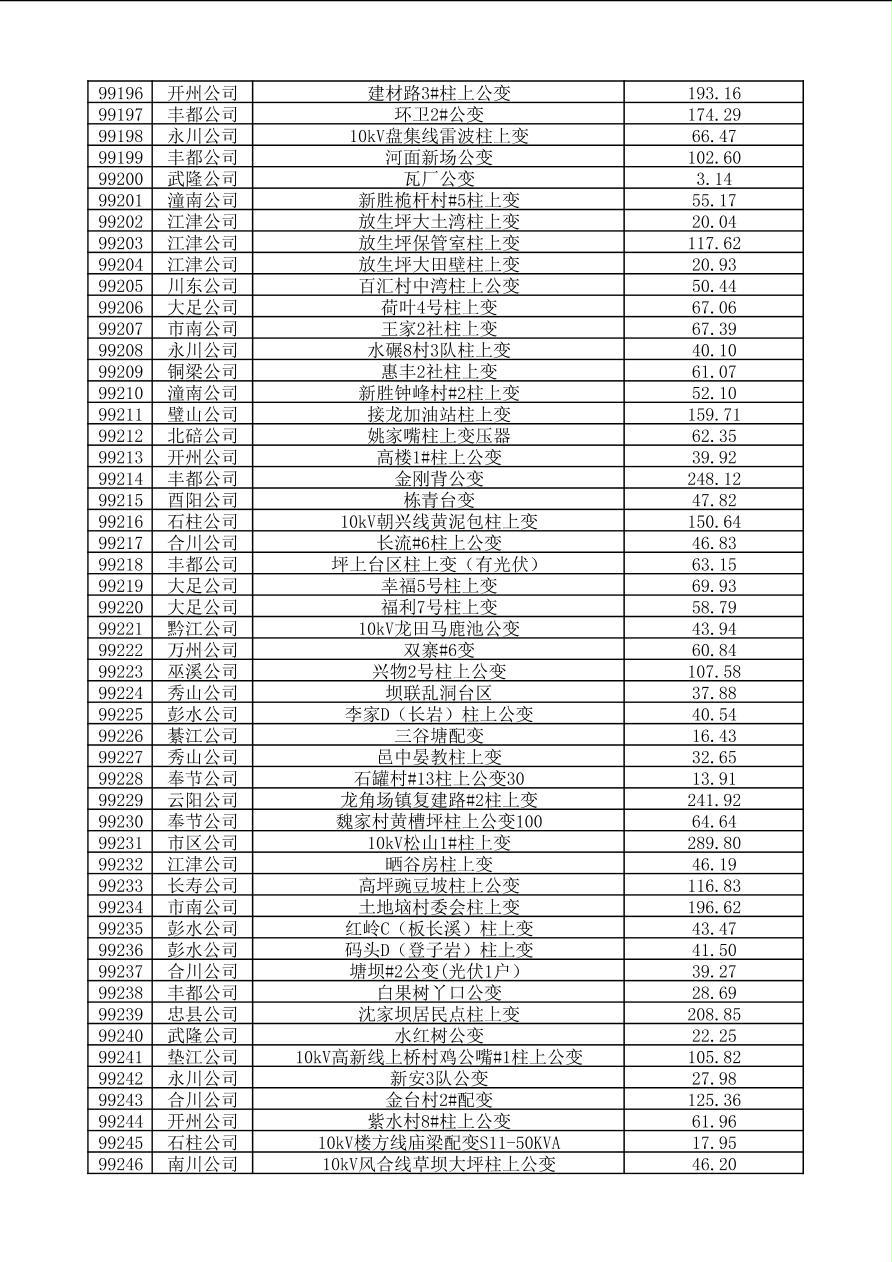 | 99196 | 开州公司 | 建材路3#柱上公变 | 193.16 |
|---|---|---|---|
| 99197 | 丰都公司 | 环卫2#公变 | 174.29 |
| 99198 | 永川公司 | 10kV盘集线雷波柱上变 | 66.47 |
| 99199 | 丰都公司 | 河面新场公变 | 102.60 |
| 99200 | 武隆公司 | 瓦厂公变 | 3.14 |
| 99201 | 潼南公司 | 新胜桅杆村#5柱上变 | 55.17 |
| 99202 | 江津公司 | 放生坪大土湾柱上变 | 20.04 |
| 99203 | 江津公司 | 放生坪保管室柱上变 | 117.62 |
| 99204 | 江津公司 | 放生坪大田壁柱上变 | 20.93 |
| 99205 | 川东公司 | 百汇村中湾柱上公变 | 50.44 |
| 99206 | 大足公司 | 荷叶4号柱上变 | 67.06 |
| 99207 | 市南公司 | 王家2社柱上变 | 67.39 |
| 99208 | 永川公司 | 水碾8村3队柱上变 | 40.10 |
| 99209 | 铜梁公司 | 惠丰2社柱上变 | 61.07 |
| 99210 | 潼南公司 | 新胜钟峰村#2柱上变 | 52.10 |
| 99211 | 璧山公司 | 接龙加油站柱上变 | 159.71 |
| 99212 | 北碚公司 | 姚家嘴柱上变压器 | 62.35 |
| 99213 | 开州公司 | 高楼1#柱上公变 | 39.92 |
| 99214 | 丰都公司 | 金刚背公变 | 248.12 |
| 99215 | 酉阳公司 | 栋青台变 | 47.82 |
| 99216 | 石柱公司 | 10kV朝兴线黄泥包柱上变 | 150.64 |
| 99217 | 合川公司 | 长流#6柱上公变 | 46.83 |
| 99218 | 丰都公司 | 坪上台区柱上变（有光伏） | 63.15 |
| 99219 | 大足公司 | 幸福5号柱上变 | 69.93 |
| 99220 | 大足公司 | 福利7号柱上变 | 58.79 |
| 99221 | 黔江公司 | 10kV龙田马鹿池公变 | 43.94 |
| 99222 | 万州公司 | 双寨#6变 | 60.84 |
| 99223 | 巫溪公司 | 兴物2号柱上公变 | 107.58 |
| 99224 | 秀山公司 | 坝联乱洞台区 | 37.88 |
| 99225 | 彭水公司 | 李家D（长岩）柱上公变 | 40.54 |
| 99226 | 綦江公司 | 三谷塘配变 | 16.43 |
| 99227 | 秀山公司 | 邑中晏教柱上变 | 32.65 |
| 99228 | 奉节公司 | 石罐村#13柱上公变30 | 13.91 |
| 99229 | 云阳公司 | 龙角场镇复建路#2柱上变 | 241.92 |
| 99230 | 奉节公司 | 魏家村黄槽坪柱上公变100 | 64.64 |
| 99231 | 市区公司 | 10kV松山1#柱上变 | 289.80 |
| 99232 | 江津公司 | 晒谷房柱上变 | 46.19 |
| 99233 | 长寿公司 | 高坪豌豆坡柱上公变 | 116.83 |
| 99234 | 市南公司 | 土地垴村委会柱上变 | 196.62 |
| 99235 | 彭水公司 | 红岭C（板长溪）柱上变 | 43.47 |
| 99236 | 彭水公司 | 码头D（登子岩）柱上变 | 41.50 |
| 99237 | 合川公司 | 塘坝#2公变(光伏1户) | 39.27 |
| 99238 | 丰都公司 | 白果树丫口公变 | 28.69 |
| 99239 | 忠县公司 | 沈家坝居民点柱上变 | 208.85 |
| 99240 | 武隆公司 | 水红树公变 | 22.25 |
| 99241 | 垫江公司 | 10kV高新线上桥村鸡公嘴#1柱上公变 | 105.82 |
| 99242 | 永川公司 | 新安3队公变 | 27.98 |
| 99243 | 合川公司 | 金台村2#配变 | 125.36 |
| 99244 | 开州公司 | 紫水村8#柱上公变 | 61.96 |
| 99245 | 石柱公司 | 10kV楼方线庙梁配变S11-50KVA | 17.95 |
| 99246 | 南川公司 | 10kV风合线草坝大坪柱上公变 | 46.20 |